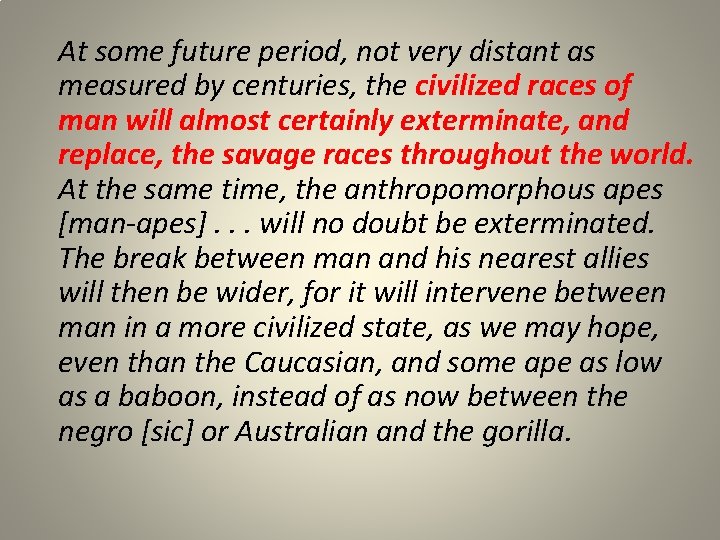 At some future period, not very distant as measured by centuries, the civilized races of man will almost certainly exterminate, and replace, the savage races throughout the world. At the same time, the anthropomorphous apes [man-apes] . . . will no doubt be exterminated. The break between man and his nearest allies will then be wider, for it will intervene between man in a more civilized state, as we may hope, even than the Caucasian, and some ape as low as a baboon, instead of as now between the negro [sic] or Australian and the gorilla.